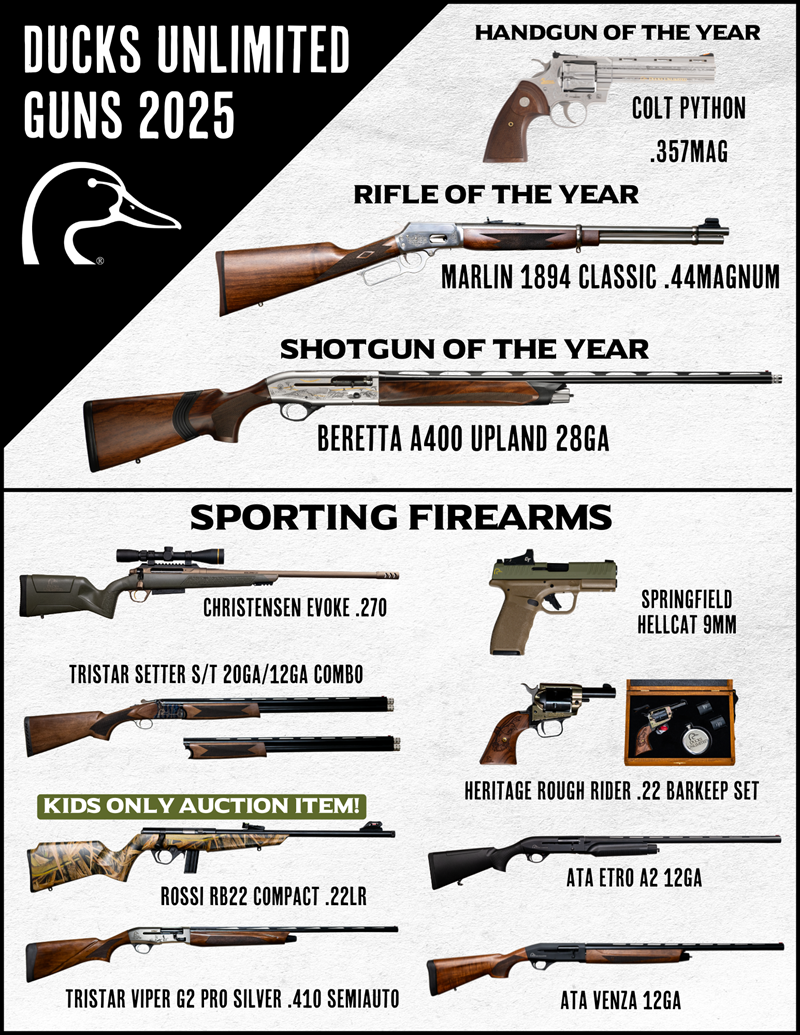 DUCKS UNLIMITED GUNS 2025

HANDGUN OF THE YEAR

COLT PYTHON .357MAG

RIFLE OF THE YEAR

MARLIN 1894 CLASSIC .44MAGNUM

SHOTGUN OF THE YEAR

BERETTA A400 UPLAND 28GA

SPORTING FIREARMS

CHRISTENSEN EVOKE .270

TRISTAR SETTER S/T 20GA/12GA COMBO

KIDS ONLY AUCTION ITEM!

ROSSI RB22 COMPACT .22LR

TRISTAR VIPER G2 PRO SILVER .410 SEMIAUTO

SPRINGFIELD HELLCAT 9MM

HERITAGE ROUGH RIDER .22 BARKEEP SET

ATA ETRO A2 12GA

ATA VENZA 12GA